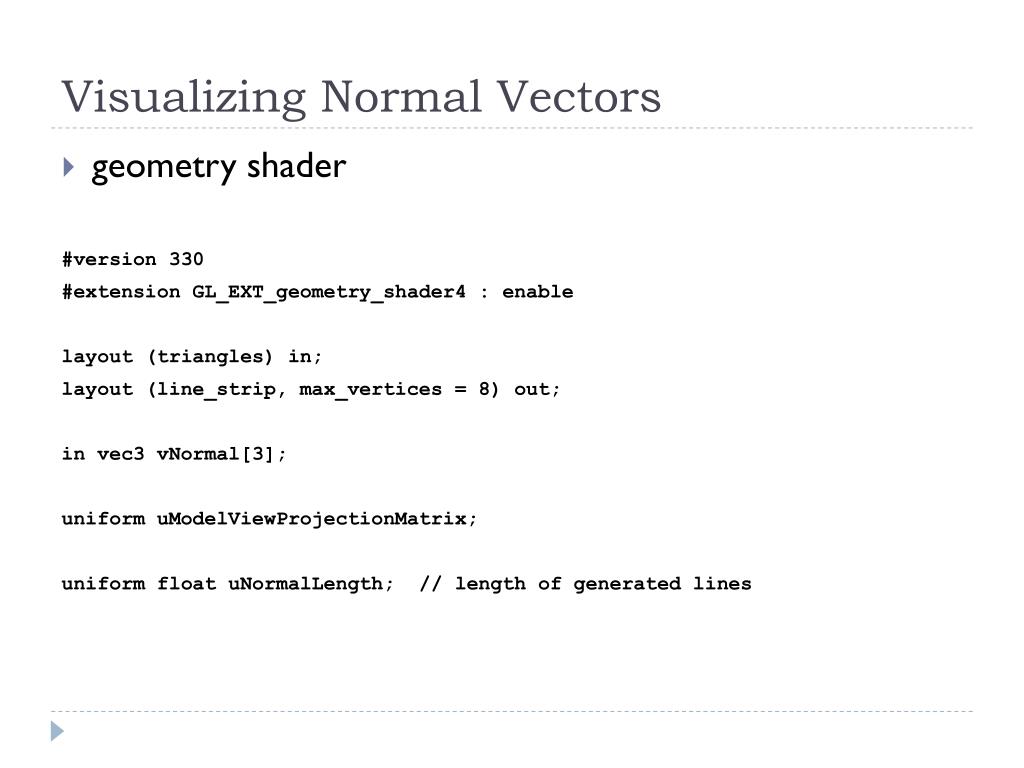 Visualizing Normal Vectors

geometry shader

#version 330
#extension GL_EXT_geometry_shader4 : enable

layout (triangles) in;
layout (line_strip, max_vertices = 8) out;

in vec3 vNormal[3];

uniform uModelViewProjectionMatrix;

uniform float uNormalLength;  // length of generated lines